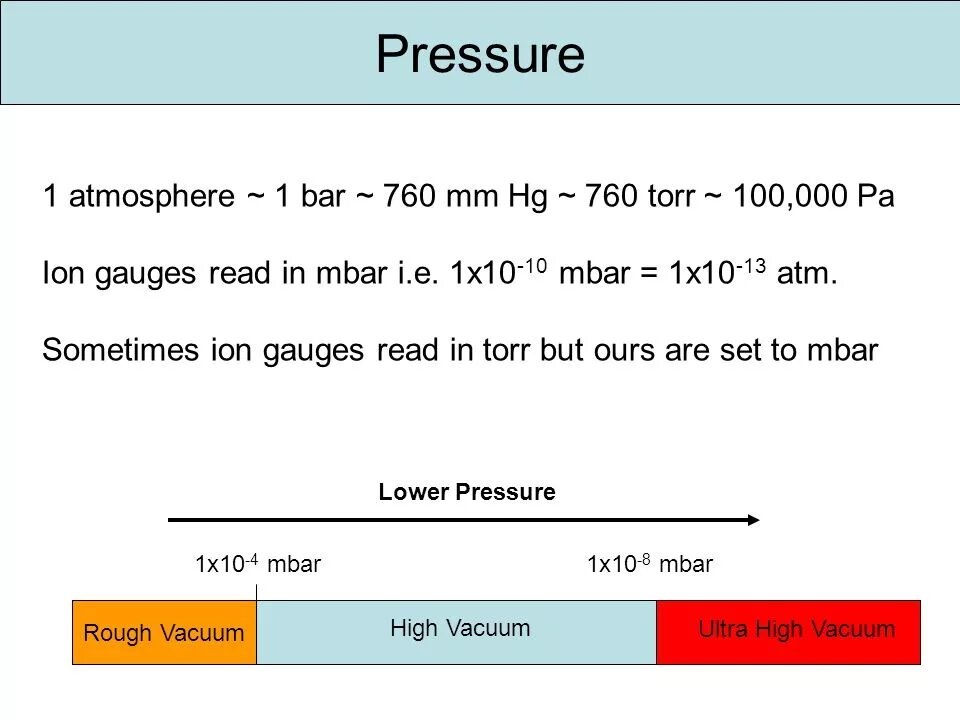 Pressure

1 atmosphere ~ 1 bar ~ 760 mm Hg ~ 760 torr ~ 100,000 Pa

Ion gauges read in mbar i.e. $1x10^{-10}$ mbar = $1x10^{-13}$ atm.

Sometimes ion gauges read in torr but ours are set to mbar

Lower Pressure

$1x10^{-4}$ mbar

$1x10^{-8}$ mbar

Rough Vacuum

High Vacuum

Ultra High Vacuum